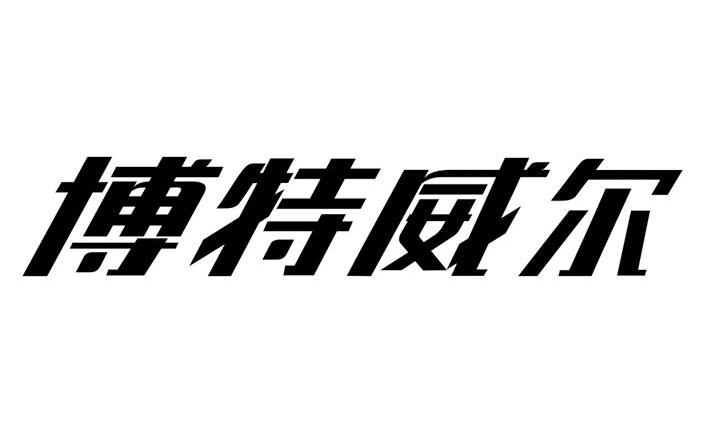 博特威尔